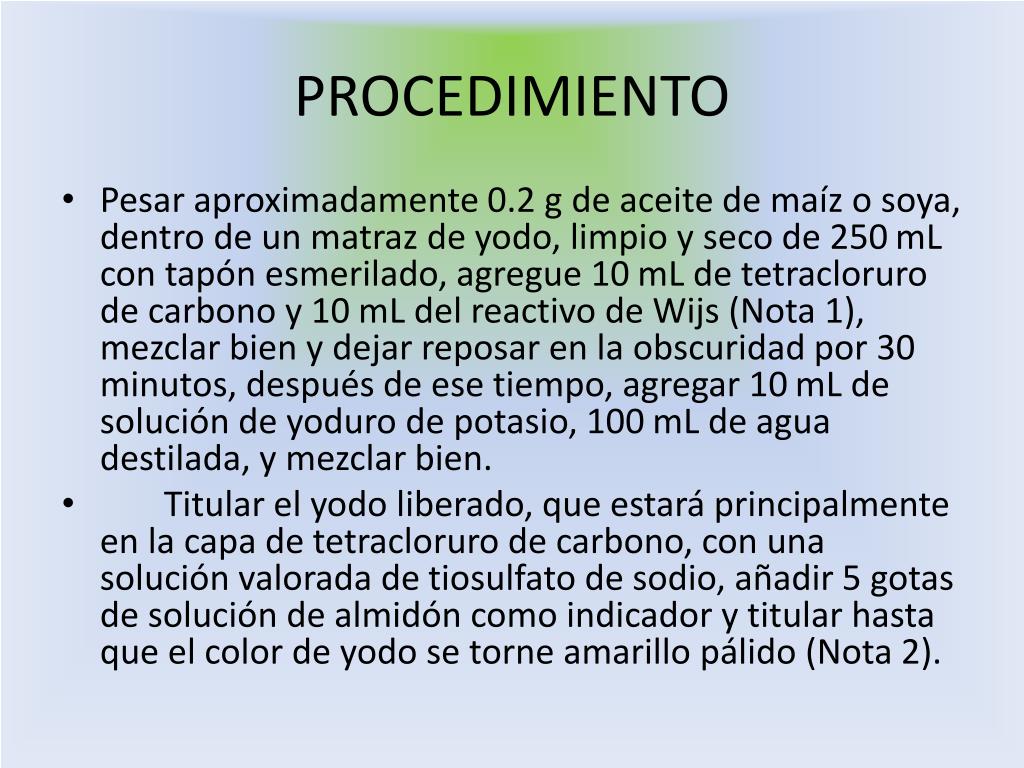 PROCEDIMIENTO

• Pesar aproximadamente 0.2 g de aceite de maíz o soya, dentro de un matraz de yodo, limpio y seco de 250 mL con tapón esmerilado, agregue 10 mL de tetracloruro de carbono y 10 mL del reactivo de Wijs (Nota 1), mezclar bien y dejar reposar en la obscuridad por 30 minutos, después de ese tiempo, agregar 10 mL de solución de yoduro de potasio, 100 mL de agua destilada, y mezclar bien.

• Titular el yodo liberado, que estará principalmente en la capa de tetracloruro de carbono, con una solución valorada de tiosulfato de sodio, añadir 5 gotas de solución de almidón como indicador y titular hasta que el color de yodo se torne amarillo pálido (Nota 2).